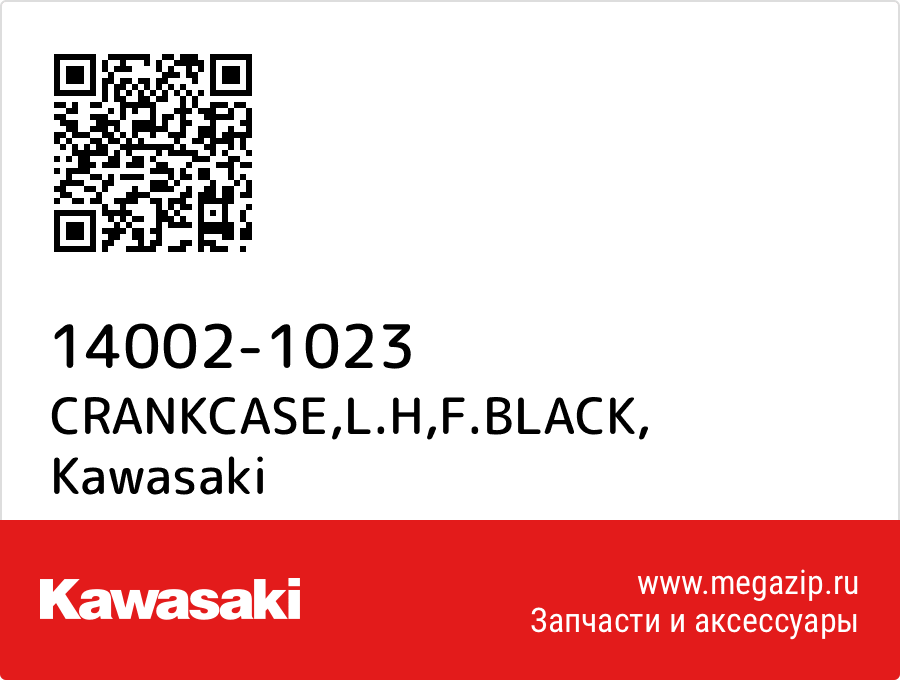 14002-1023
CRANKCASE,L.H,F.BLACK,
Kawasaki

Kawasaki

www.megazip.ru
Запчасти и аксессуары